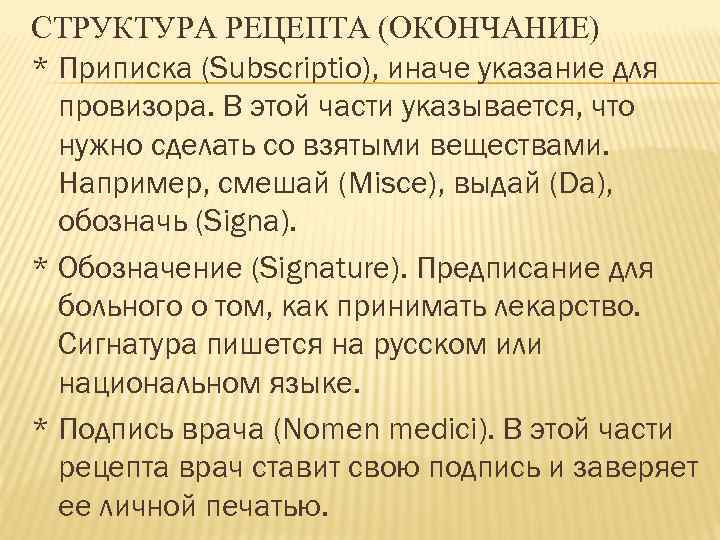 СТРУКТУРА РЕЦЕПТА (ОКОНЧАНИЕ)

* Приписка (Subscriptio), иначе указание для провизора. В этой части указывается, что нужно сделать со взятыми веществами. Например, смешай (Misce), выдай (Da), обозначь (Signa).

* Обозначение (Signature). Предписание для больного о том, как принимать лекарство. Сигнатура пишется на русском или национальном языке.

* Подпись врача (Nomen medici). В этой части рецепта врач ставит свою подпись и заверяет ее личной печатью.